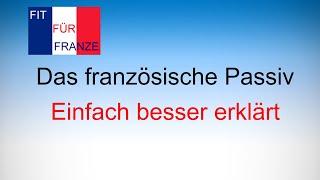 FIT
FÜR
FRANZE

Das französische Passiv

Einfach besser erklärt